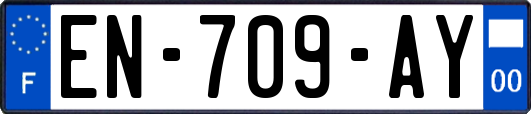 F

EN-709-AY

00